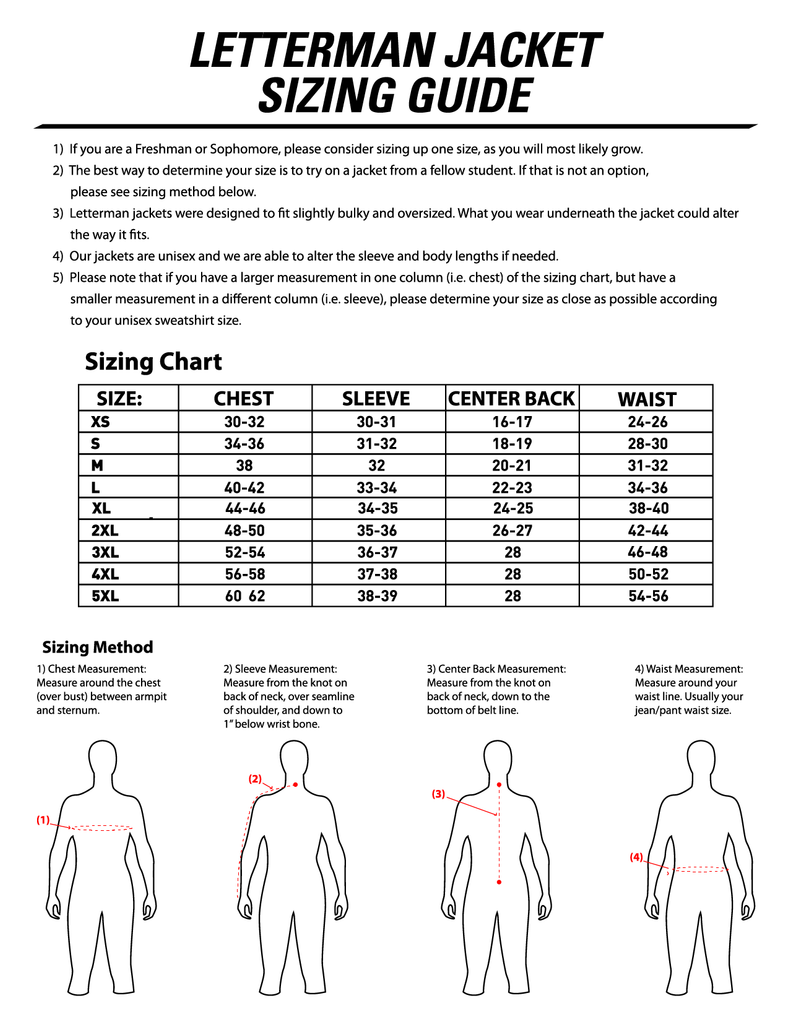 LETTERMAN JACKET SIZING GUIDE

1) If you are a Freshman or Sophomore, please consider sizing up one size, as you will most likely grow.
2) The best way to determine your size is to try on a jacket from a fellow student. If that is not an option, please see sizing method below.
3) Letterman jackets were designed to fit slightly bulky and oversized. What you wear underneath the jacket could alter the way it fits.
4) Our jackets are unisex and we are able to alter the sleeve and body lengths if needed.
5) Please note that if you have a larger measurement in one column (i.e. chest) of the sizing chart, but have a smaller measurement in a different column (i.e. sleeve), please determine your size as close as possible according to your unisex sweatshirt size.

Sizing Chart

| SIZE: | CHEST | SLEEVE | CENTER BACK | WAIST |
|---|---|---|---|---|
| XS | 30-32 | 30-31 | 16-17 | 24-26 |
| S | 34-36 | 31-32 | 18-19 | 28-30 |
| M | 38 | 32 | 20-21 | 31-32 |
| L | 40-42 | 33-34 | 22-23 | 34-36 |
| XL | 44-46 | 34-35 | 24-25 | 38-40 |
| 2XL | 48-50 | 35-36 | 26-27 | 42-44 |
| 3XL | 52-54 | 36-37 | 28 | 46-48 |
| 4XL | 56-58 | 37-38 | 28 | 50-52 |
| 5XL | 60 62 | 38-39 | 28 | 54-56 |

Sizing Method

1) Chest Measurement: Measure around the chest (over bust) between armpit and sternum.

2) Sleeve Measurement: Measure from the knot on back of neck, over seamline of shoulder, and down to 1" below wrist bone.

3) Center Back Measurement: Measure from the knot on back of neck, down to the bottom of belt line.

4) Waist Measurement: Measure around your waist line. Usually your jean/pant waist size.

(1)
(2)
(3)
(4)